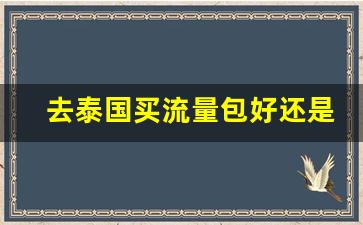 去泰国买流量包好还是